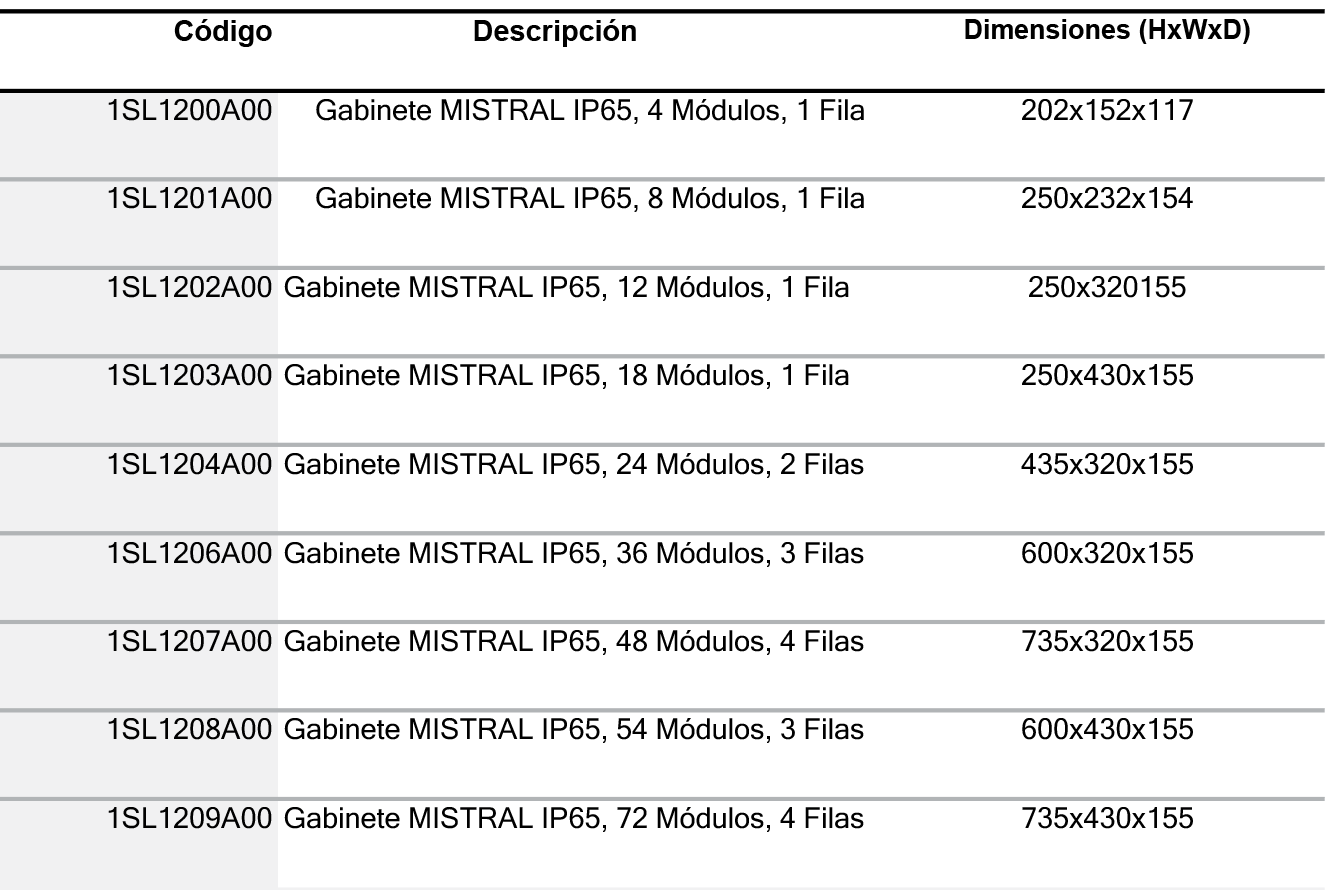 | Código | Descripción | Dimensiones (HxWxD) |
|---|---|---|
| 1SL1200A00 | Gabinete MISTRAL IP65, 4 Módulos, 1 Fila | 202x152x117 |
| 1SL1201A00 | Gabinete MISTRAL IP65, 8 Módulos, 1 Fila | 250x232x154 |
| 1SL1202A00 | Gabinete MISTRAL IP65, 12 Módulos, 1 Fila | 250x320155 |
| 1SL1203A00 | Gabinete MISTRAL IP65, 18 Módulos, 1 Fila | 250x430x155 |
| 1SL1204A00 | Gabinete MISTRAL IP65, 24 Módulos, 2 Filas | 435x320x155 |
| 1SL1206A00 | Gabinete MISTRAL IP65, 36 Módulos, 3 Filas | 600x320x155 |
| 1SL1207A00 | Gabinete MISTRAL IP65, 48 Módulos, 4 Filas | 735x320x155 |
| 1SL1208A00 | Gabinete MISTRAL IP65, 54 Módulos, 3 Filas | 600x430x155 |
| 1SL1209A00 | Gabinete MISTRAL IP65, 72 Módulos, 4 Filas | 735x430x155 |